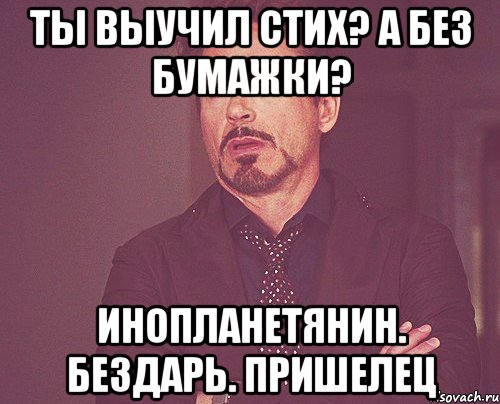 ТЫ ВЫУЧИЛ СТИХ? А БЕЗ БУМАЖКИ?

ИНОПЛАНЕТЯНИН. БЕЗДАРЬ. ПРИШЕЛЕЦ

sovach.ru